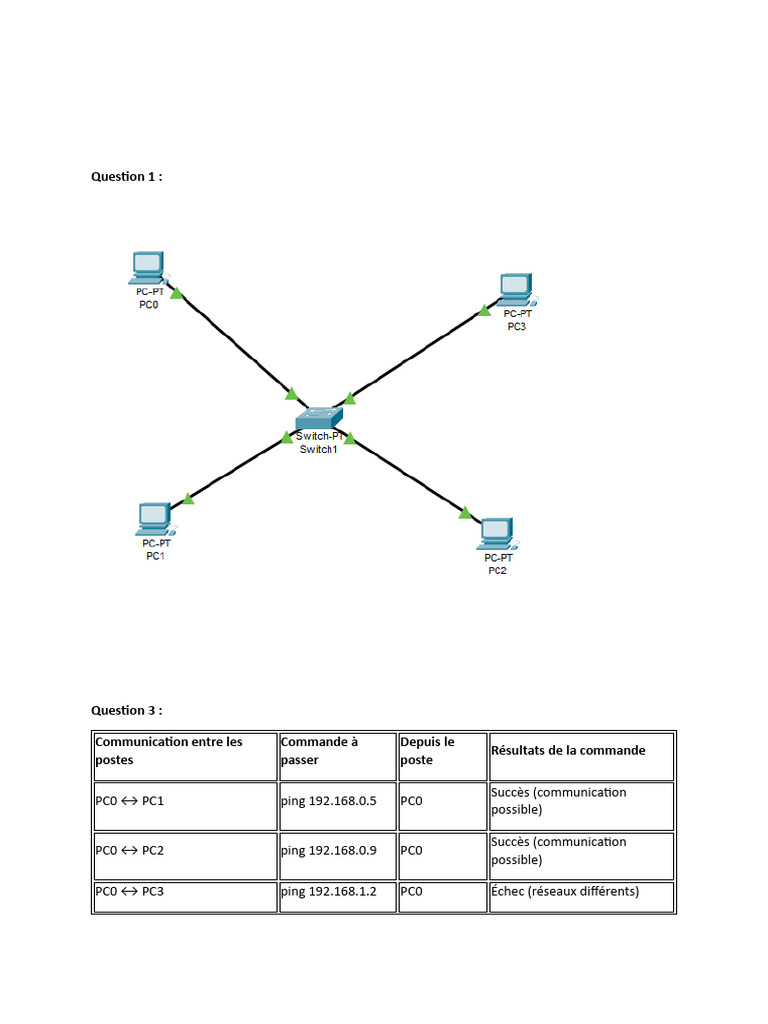 Question 1 :

PC-PT
PC0

PC-PT
PC3

Switch-PT
Switch1

PC-PT
PC1

PC-PT
PC2

Question 3 :

| Communication entre les postes | Commande à passer | Depuis le poste | Résultats de la commande |
|---|---|---|---|
| PC0 ↔ PC1 | ping 192.168.0.5 | PC0 | Succès (communication possible) |
| PC0 ↔ PC2 | ping 192.168.0.9 | PC0 | Succès (communication possible) |
| PC0 ↔ PC3 | ping 192.168.1.2 | PC0 | Échec (réseaux différents) |